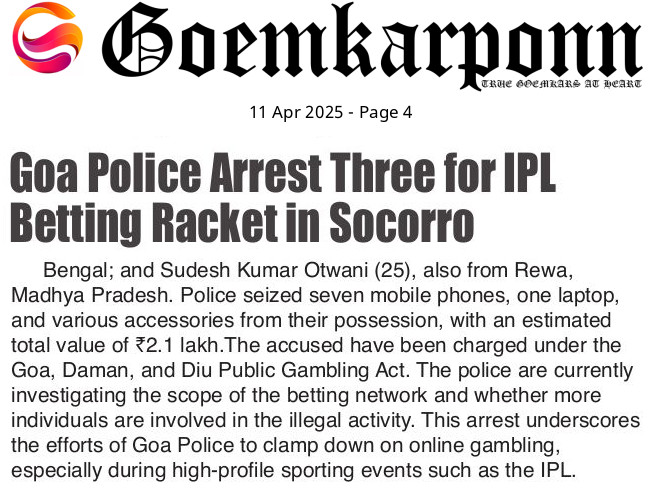 Goemkarponn

TRUE GOEMKARS AT HEART

11 Apr 2025 - Page 4

Goa Police Arrest Three for IPL Betting Racket in Socorro

Bengal; and Sudesh Kumar Otwani (25), also from Rewa, Madhya Pradesh. Police seized seven mobile phones, one laptop, and various accessories from their possession, with an estimated total value of ₹2.1 lakh.The accused have been charged under the Goa, Daman, and Diu Public Gambling Act. The police are currently investigating the scope of the betting network and whether more individuals are involved in the illegal activity. This arrest underscores the efforts of Goa Police to clamp down on online gambling, especially during high-profile sporting events such as the IPL.